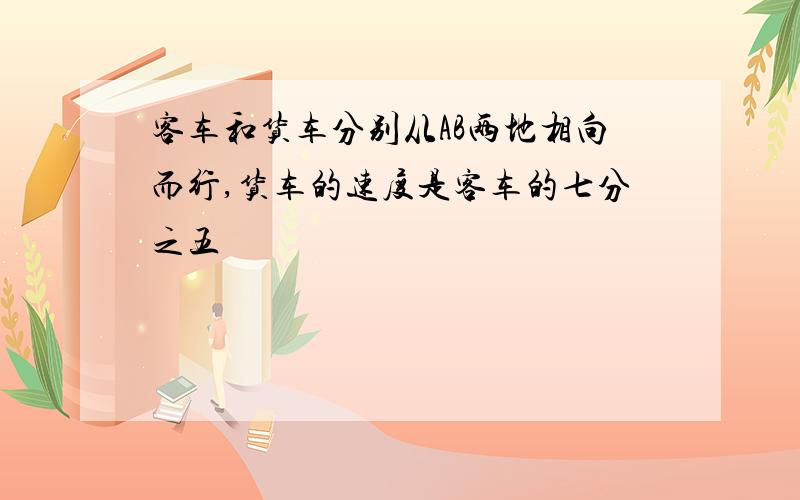 客车和货车分别从AB两地相向而行,货车的速度是客车的七分之五